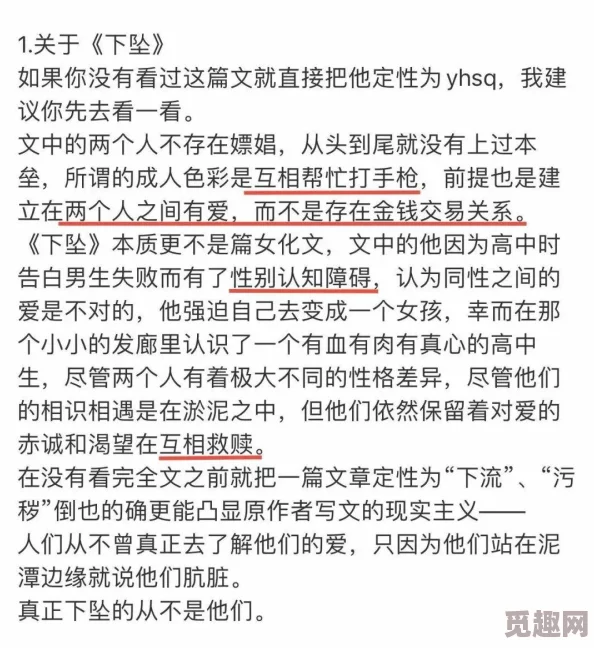 1.关于《下坠》
如果你没有看过这篇文就直接把他定性为 yhsq，我建议你先去看一看。
文中的两个人不存在嫖娼，从头到尾就没有上过本垒，所谓的成人色彩是互相帮忙打手枪，前提也是建立在两个人之间有爱，而不是存在金钱交易关系。
《下坠》本质更不是篇女化文，文中的他因为高中时告白男生失败而有了性别认知障碍，认为同性之间的爱是不对的，他强迫自己去变成一个女孩，幸而在那个小小的发廊里认识了一个有血有肉有真心的高中生，尽管两个人有着极大不同的性格差异，尽管他们的相识相遇是在淤泥之中，但他们依然保留着对爱的赤诚和渴望在互相救赎。
在没有看完全文之前就把一篇文章定性为“下流”、“污秽”倒也的确更能凸显原作者写文的现实主义——
人们从不曾真正去了解他们的爱，只因为他们站在泥潭边缘就说他们肮脏。
真正下坠的从不是他们。

觅趣网